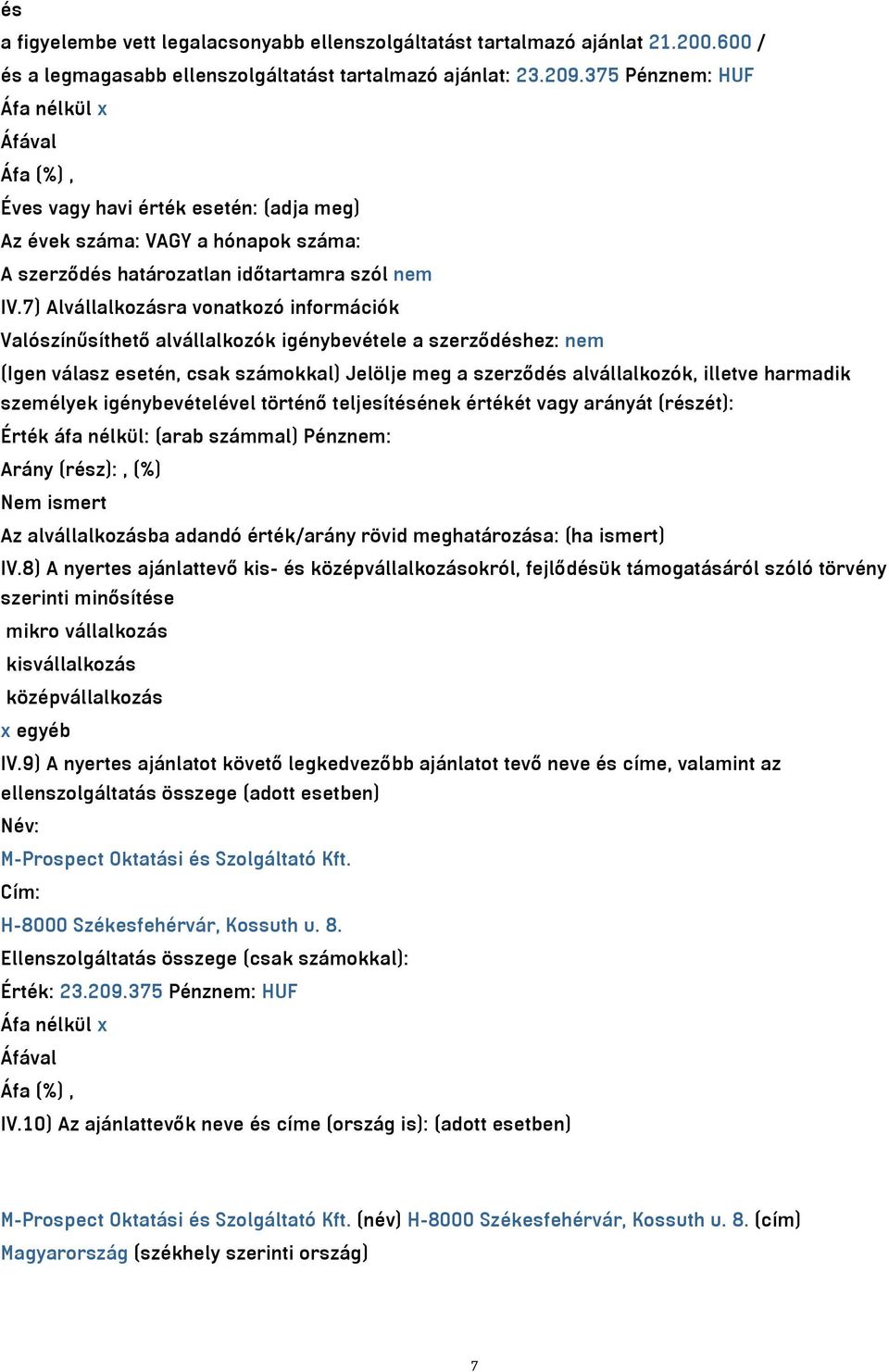 és
a figyelembe vett legalacsonyabb ellenszolgáltatást tartalmazó ajánlat 21.200.600 / és a legmagasabb ellenszolgáltatást tartalmazó ajánlat: 23.209.375 Pénznem: HUF
Áfa nélkül x
Áfával
Áfa (%) ,
Éves vagy havi érték esetén: (adja meg)
Az évek száma: VAGY a hónapok száma:
A szerződés határozatlan időtartamra szól nem
IV.7) Alvállalkozásra vonatkozó információk
Valószínűsíthető alvállalkozók igénybevétele a szerződéshez: nem
(Igen válasz esetén, csak számokkal) Jelölje meg a szerződés alvállalkozók, illetve harmadik személyek igénybevételével történő teljesítésének értékét vagy arányát (részét):
Érték áfa nélkül: (arab számmal) Pénznem:
Arány (rész): , (%)
Nem ismert
Az alvállalkozásba adandó érték/arány rövid meghatározása: (ha ismert)
IV.8) A nyertes ajánlattevő kis- és középvállalkozásokról, fejlődésük támogatásáról szóló törvény szerinti minősítése
mikro vállalkozás
kisvállalkozás
középvállalkozás
x egyéb
IV.9) A nyertes ajánlatot követő legkedvezőbb ajánlatot tevő neve és címe, valamint az ellenszolgáltatás összege (adott esetben)
Név:
M-Prospect Oktatási és Szolgáltató Kft.
Cím:
H-8000 Székesfehérvár, Kossuth u. 8.
Ellenszolgáltatás összege (csak számokkal):
Érték: 23.209.375 Pénznem: HUF
Áfa nélkül x
Áfával
Áfa (%) ,
IV.10) Az ajánlattevők neve és címe (ország is): (adott esetben)

M-Prospect Oktatási és Szolgáltató Kft. (név) H-8000 Székesfehérvár, Kossuth u. 8. (cím) Magyarország (székhely szerinti ország)

7